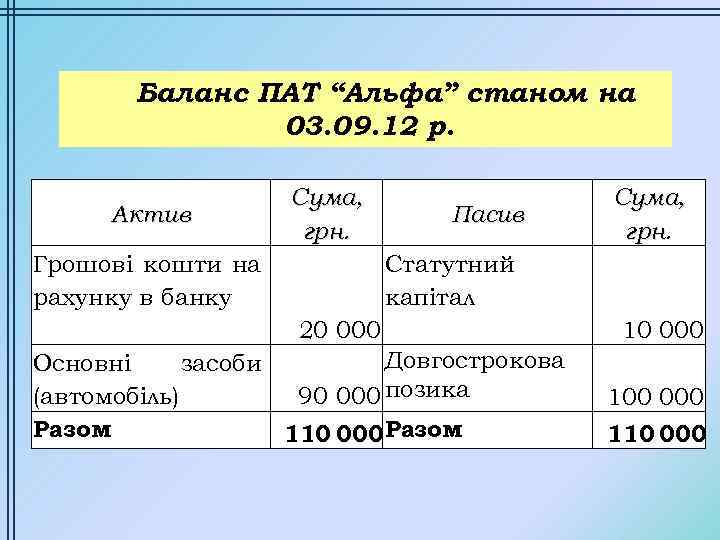 Баланс ПАТ “Альфа” станом на 03.09.12 р.

| Актив | Сума, грн. | Пасив | Сума, грн. |
|---|---|---|---|
| Грошові кошти на рахунку в банку | 20 000 | Статутний капітал | 10 000 |
| Основні засоби (автомобіль) | 90 000 | Довгострокова позика | 100 000 |
| **Разом** | **110 000** | **Разом** | **110 000** |